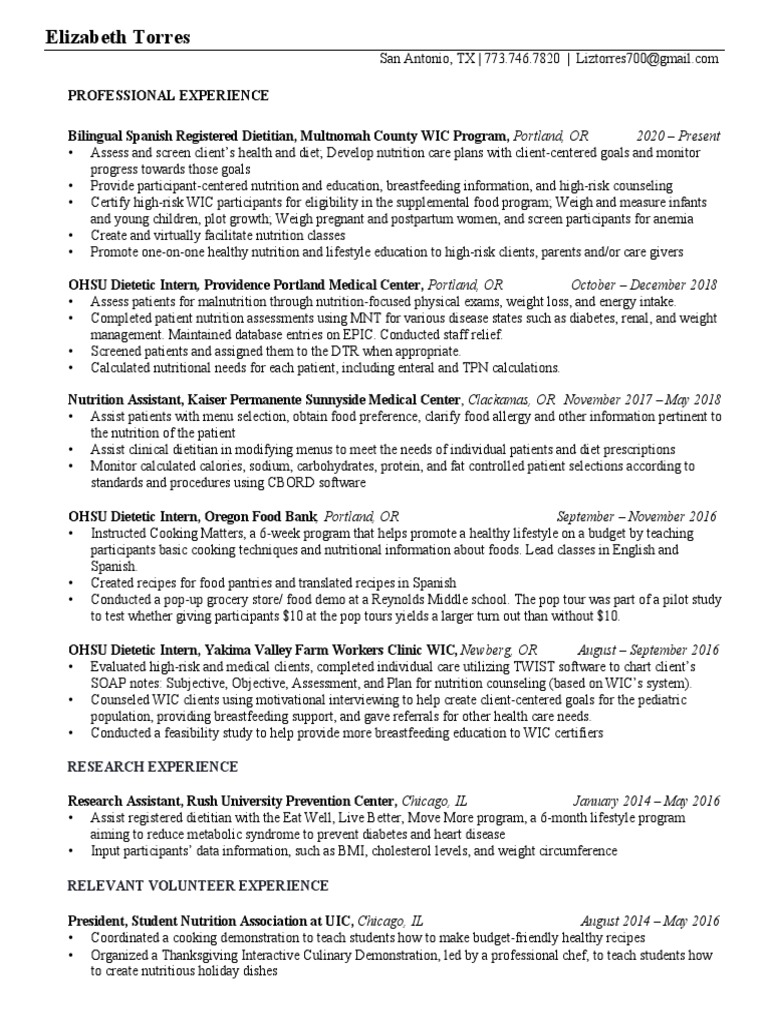 Elizabeth Torres

San Antonio, TX | 773.746.7820 | Liztorres700@gmail.com

PROFESSIONAL EXPERIENCE

Bilingual Spanish Registered Dietitian, Multnomah County WIC Program, Portland, OR 2020 – Present
• Assess and screen client's health and diet; Develop nutrition care plans with client-centered goals and monitor progress towards those goals
• Provide participant-centered nutrition and education, breastfeeding information, and high-risk counseling
• Certify high-risk WIC participants for eligibility in the supplemental food program; Weigh and measure infants and young children, plot growth; Weigh pregnant and postpartum women, and screen participants for anemia
• Create and virtually facilitate nutrition classes
• Promote one-on-one healthy nutrition and lifestyle education to high-risk clients, parents and/or care givers

OHSU Dietetic Intern, Providence Portland Medical Center, Portland, OR October – December 2018
• Assess patients for malnutrition through nutrition-focused physical exams, weight loss, and energy intake.
• Completed patient nutrition assessments using MNT for various disease states such as diabetes, renal, and weight management. Maintained database entries on EPIC. Conducted staff relief.
• Screened patients and assigned them to the DTR when appropriate.
• Calculated nutritional needs for each patient, including enteral and TPN calculations.

Nutrition Assistant, Kaiser Permanente Sunnyside Medical Center, Clackamas, OR November 2017 – May 2018
• Assist patients with menu selection, obtain food preference, clarify food allergy and other information pertinent to the nutrition of the patient
• Assist clinical dietitian in modifying menus to meet the needs of individual patients and diet prescriptions
• Monitor calculated calories, sodium, carbohydrates, protein, and fat controlled patient selections according to standards and procedures using CBORD software

OHSU Dietetic Intern, Oregon Food Bank, Portland, OR September – November 2016
• Instructed Cooking Matters, a 6-week program that helps promote a healthy lifestyle on a budget by teaching participants basic cooking techniques and nutritional information about foods. Lead classes in English and Spanish.
• Created recipes for food pantries and translated recipes in Spanish
• Conducted a pop-up grocery store/ food demo at a Reynolds Middle school. The pop tour was part of a pilot study to test whether giving participants $10 at the pop tours yields a larger turn out than without $10.

OHSU Dietetic Intern, Yakima Valley Farm Workers Clinic WIC, Newberg, OR August – September 2016
• Evaluated high-risk and medical clients, completed individual care utilizing TWIST software to chart client's SOAP notes: Subjective, Objective, Assessment, and Plan for nutrition counseling (based on WIC's system).
• Counseled WIC clients using motivational interviewing to help create client-centered goals for the pediatric population, providing breastfeeding support, and gave referrals for other health care needs.
• Conducted a feasibility study to help provide more breastfeeding education to WIC certifiers

RESEARCH EXPERIENCE

Research Assistant, Rush University Prevention Center, Chicago, IL January 2014 – May 2016
• Assist registered dietitian with the Eat Well, Live Better, Move More program, a 6-month lifestyle program aiming to reduce metabolic syndrome to prevent diabetes and heart disease
• Input participants' data information, such as BMI, cholesterol levels, and weight circumference

RELEVANT VOLUNTEER EXPERIENCE

President, Student Nutrition Association at UIC, Chicago, IL August 2014 – May 2016
• Coordinated a cooking demonstration to teach students how to make budget-friendly healthy recipes
• Organized a Thanksgiving Interactive Culinary Demonstration, led by a professional chef, to teach students how to create nutritious holiday dishes